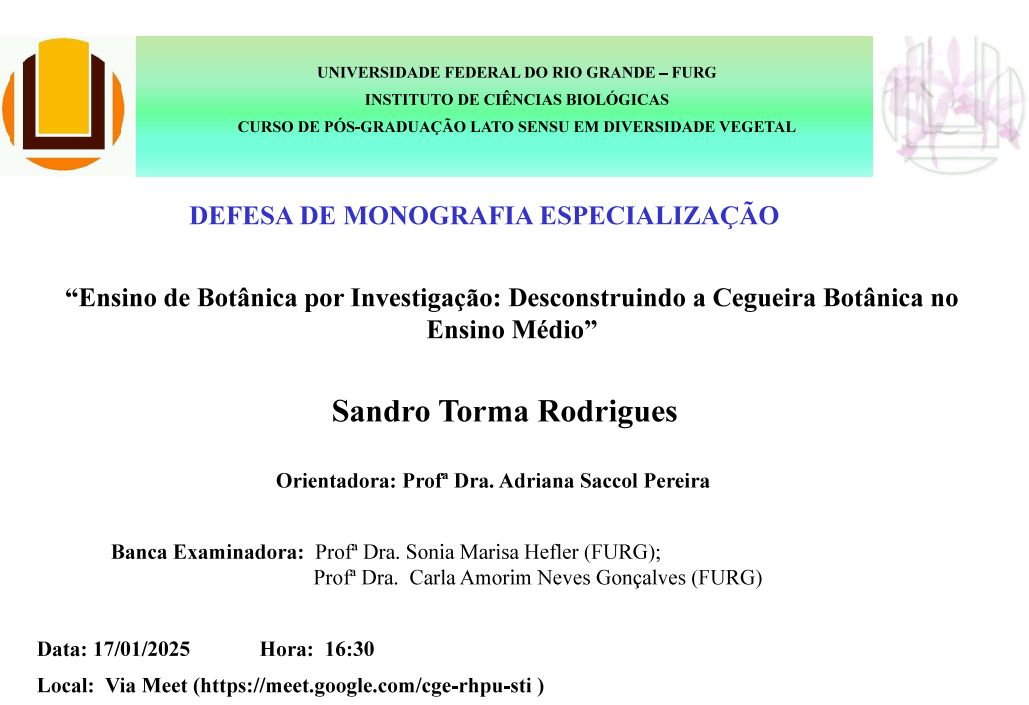 UNIVERSIDADE FEDERAL DO RIO GRANDE – FURG
INSTITUTO DE CIÊNCIAS BIOLÓGICAS
CURSO DE PÓS-GRADUAÇÃO LATO SENSU EM DIVERSIDADE VEGETAL

DEFESA DE MONOGRAFIA ESPECIALIZAÇÃO

“Ensino de Botânica por Investigação: Desconstruindo a Cegueira Botânica no Ensino Médio”

Sandro Torma Rodrigues

Orientadora: Profª Dra. Adriana Saccol Pereira

Banca Examinadora: Profª Dra. Sonia Marisa Hefler (FURG);
Profª Dra. Carla Amorim Neves Gonçalves (FURG)

Data: 17/01/2025 Hora: 16:30

Local: Via Meet (https://meet.google.com/cge-rhpu-sti )